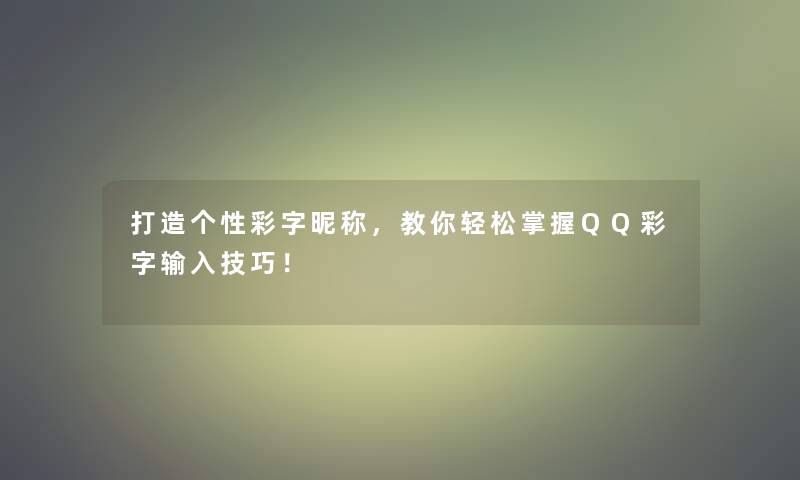 打造个性彩字昵称，教你轻松掌握QQ彩字输入技巧！